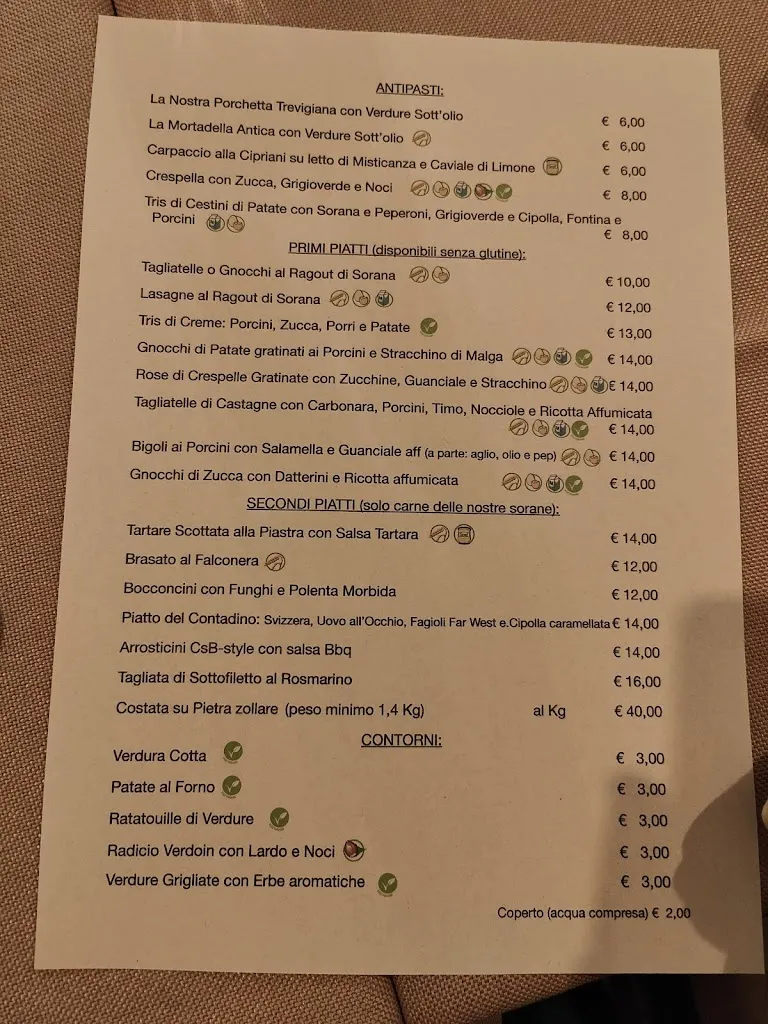 ANTIPASTI:

La Nostra Porchetta Trevigiana con Verdure Sott'olio € 6,00

La Mortadella Antica con Verdure Sott'olio € 6,00

Carpaccio alla Cipriani su letto di Misticanza e Caviale di Limone € 6,00

Crespella con Zucca, Grigioverde e Noci € 8,00

Tris di Cestini di Patate con Sorana e Peperoni, Grigioverde e Cipolla, Fontina e Porcini € 8,00

PRIMI PIATTI (disponibili senza glutine):

Tagliatelle o Gnocchi al Ragout di Sorana € 10,00

Lasagne al Ragout di Sorana € 12,00

Tris di Creme: Porcini, Zucca, Porri e Patate € 13,00

Gnocchi di Patate gratinati ai Porcini e Stracchino di Malga € 14,00

Rose di Crespelle Gratinate con Zucchine, Guanciale e Stracchino € 14,00

Tagliatelle di Castagne con Carbonara, Porcini, Timo, Nocciole e Ricotta Affumicata € 14,00

Bigoli ai Porcini con Salamella e Guanciale aff (a parte: aglio, olio e pep) € 14,00

Gnocchi di Zucca con Datterini e Ricotta affumicata € 14,00

SECONDI PIATTI (solo carne delle nostre sorane):

Tartare Scottata alla Piastra con Salsa Tartara € 14,00

Brasato al Falconera € 12,00

Bocconcini con Funghi e Polenta Morbida € 12,00

Piatto del Contadino: Svizzera, Uovo all'Occhio, Fagioli Far West e.Cipolla caramellata € 14,00

Arrosticini CsB-style con salsa Bbq € 14,00

Tagliata di Sottofiletto al Rosmarino € 16,00

Costata su Pietra zollare (peso minimo 1,4 Kg) al Kg € 40,00

CONTORNI:

Verdura Cotta € 3,00

Patate al Forno € 3,00

Ratatouille di Verdure € 3,00

Radicio Verdoin con Lardo e Noci € 3,00

Verdure Grigliate con Erbe aromatiche € 3,00

Coperto (acqua compresa) € 2,00